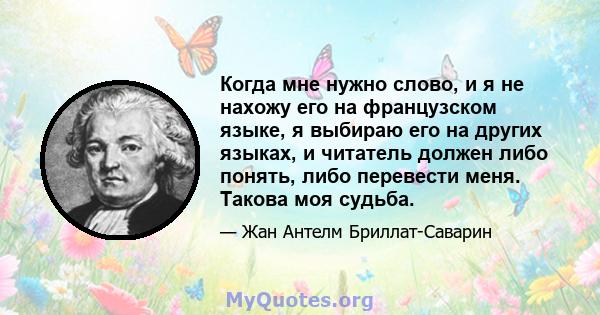 Когда мне нужно слово, и я не нахожу его на французском языке, я выбираю его на других языках, и читатель должен либо понять, либо перевести меня. Такова моя судьба.

— Жан Антелм Бриллат-Саварин

MyQuotes.org